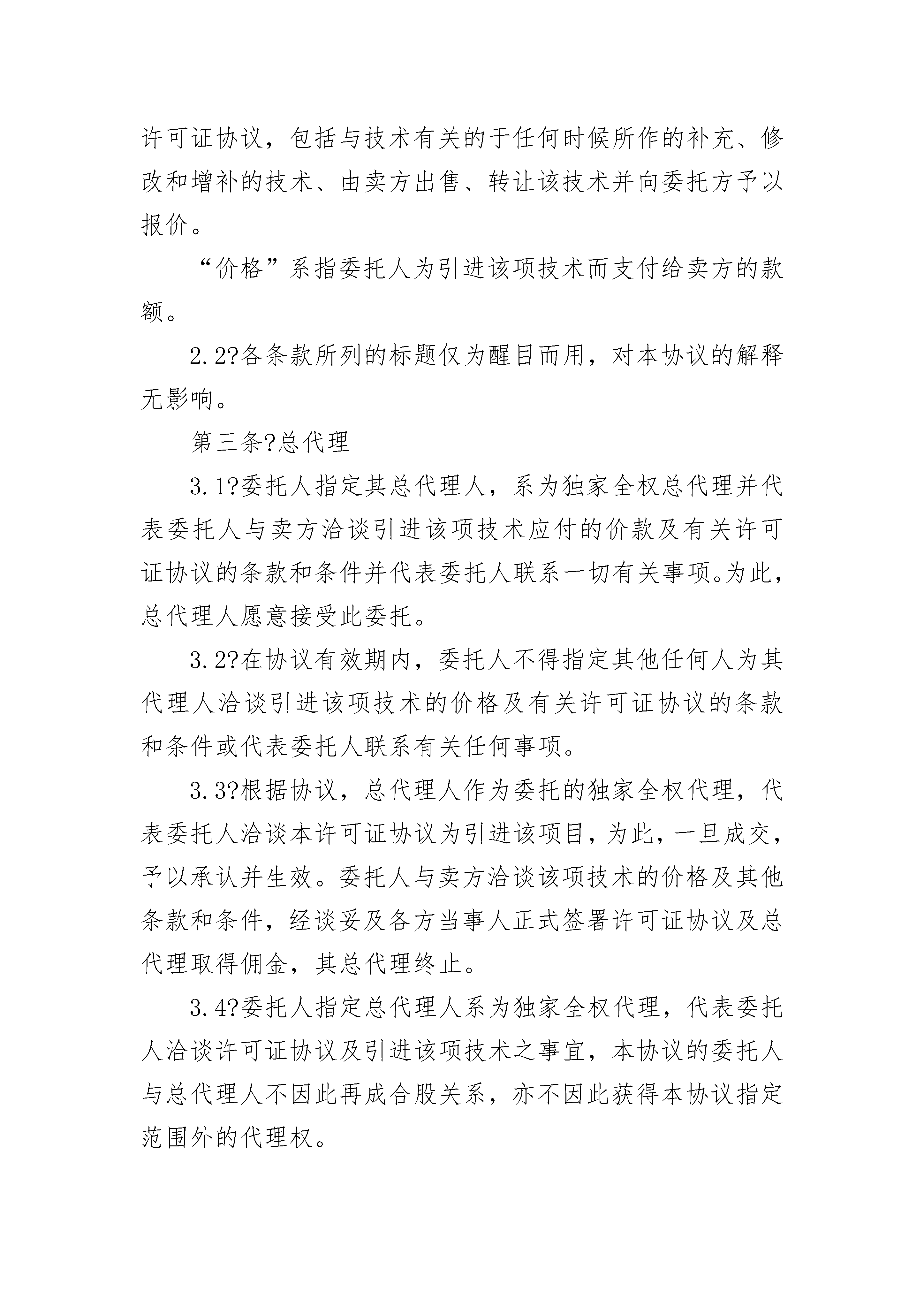 许可证协议，包括与技术有关的于任何时候所作的补充、修改和增补的技术、由卖方出售、转让该技术并向委托方予以报价。

“价格”系指委托人为引进该项技术而支付给卖方的款额。

2.2?各条款所列的标题仅为醒目而用，对本协议的解释无影响。

第三条?总代理

3.1?委托人指定其总代理人，系为独家全权总代理并代表委托人与卖方洽谈引进该项技术应付的价款及有关许可证协议的条款和条件并代表委托人联系一切有关事项。为此，总代理人愿意接受此委托。

3.2?在协议有效期内，委托人不得指定其他任何人为其代理人洽谈引进该项技术的价格及有关许可证协议的条款和条件或代表委托人联系有关任何事项。

3.3?根据协议，总代理人作为委托的独家全权代理，代表委托人洽谈本许可证协议为引进该项目，为此，一旦成交，予以承认并生效。委托人与卖方洽谈该项技术的价格及其他条款和条件，经谈妥及各方当事人正式签署许可证协议及总代理取得佣金，其总代理终止。

3.4?委托人指定总代理人系为独家全权代理，代表委托人洽谈许可证协议及引进该项技术之事宜，本协议的委托人与总代理人不因此再成合股关系，亦不因此获得本协议指定范围外的代理权。